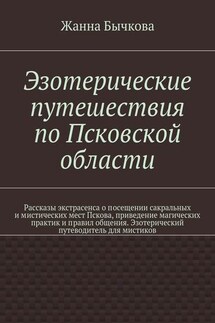 Жанна Бычкова

Эзотерические путешествия по Псковской области

Рассказы экстрасенса о посещении сакральных и мистических мест Пскова, приведение магических практик и правил общения. Эзотерический путеводитель для мистиков